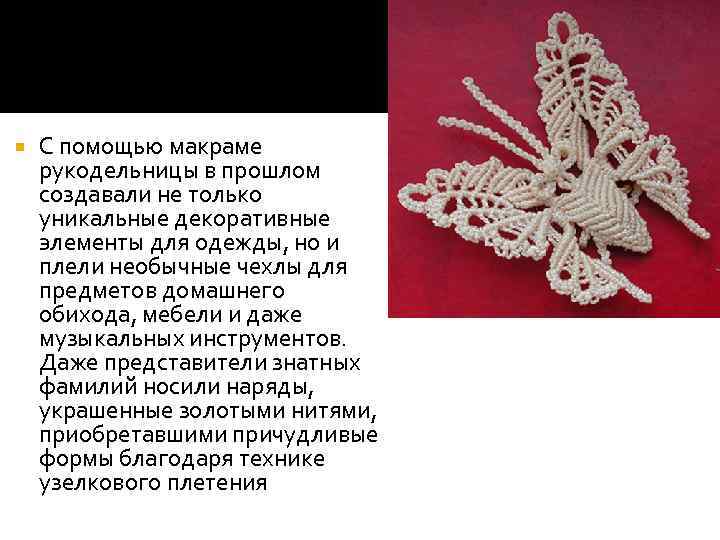 С помощью макраме рукодельницы в прошлом создавали не только уникальные декоративные элементы для одежды, но и плели необычные чехлы для предметов домашнего обихода, мебели и даже музыкальных инструментов. Даже представители знатных фамилий носили наряды, украшенные золотыми нитями, приобретавшими причудливые формы благодаря технике узелкового плетения